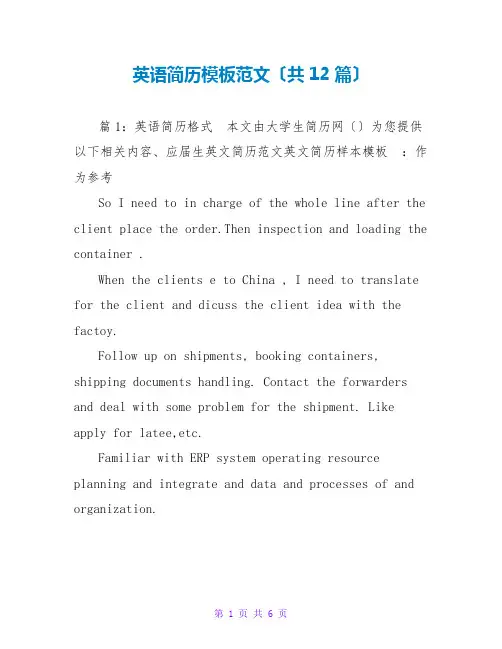 英语简历模板范文〔共12篇〕

篇1：英语简历格式 本文由大学生简历网〔〕为您提供以下相关内容、应届生英文简历范文英文简历样本模板 ：作为参考

So I need to in charge of the whole line after the client place the order.Then inspection and loading the container .

When the clients e to China , I need to translate for the client and dicuss the client idea with the factoy.

Follow up on shipments, booking containers, shipping documents handling. Contact the forwarders and deal with some problem for the shipment. Like apply for latee,etc.

Familiar with ERP system operating resource planning and integrate and data and processes of and organization.

第 1 页 共 6 页